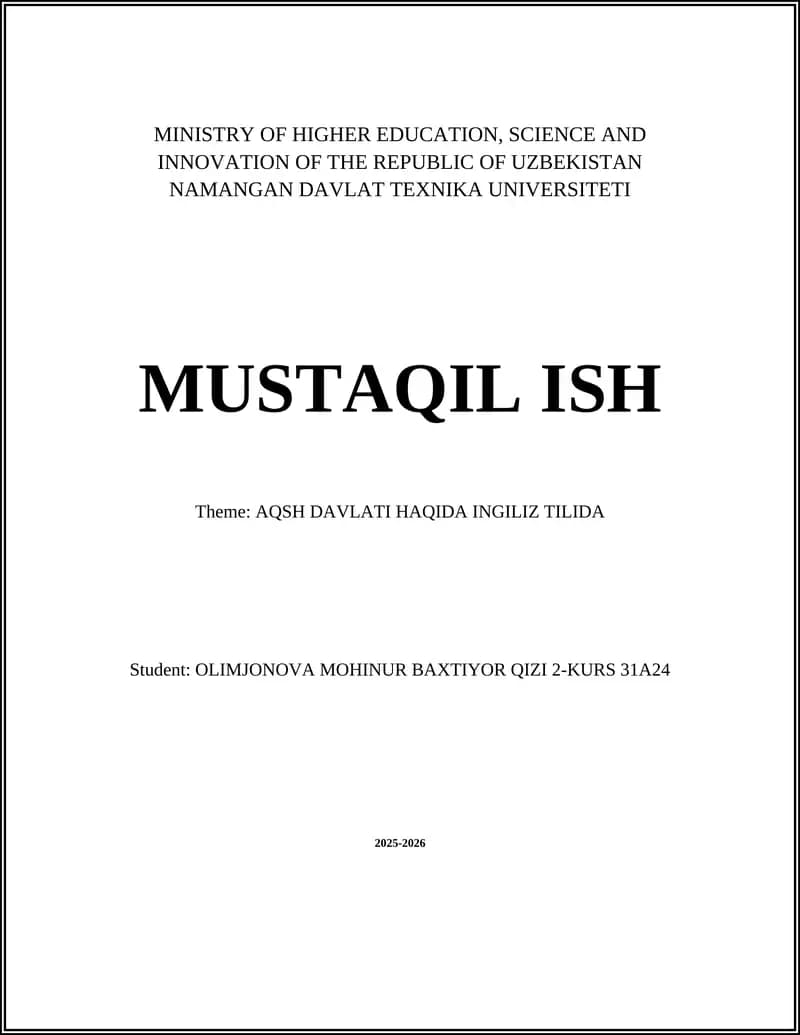 MINISTRY OF HIGHER EDUCATION, SCIENCE AND INNOVATION OF THE REPUBLIC OF UZBEKISTAN
NAMANGAN DAVLAT TEXNIKA UNIVERSITETI

MUSTAQIL ISH

Theme: AQSH DAVLATI HAQIDA INGILIZ TILIDA

Student: OLIMJONOVA MOHINUR BAXTIYOR QIZI 2-KURS 31A24

2025-2026